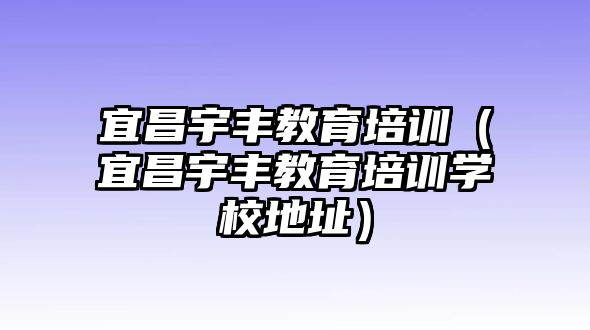 宜昌宇丰教育培训（宜昌宇丰教育培训学校地址）